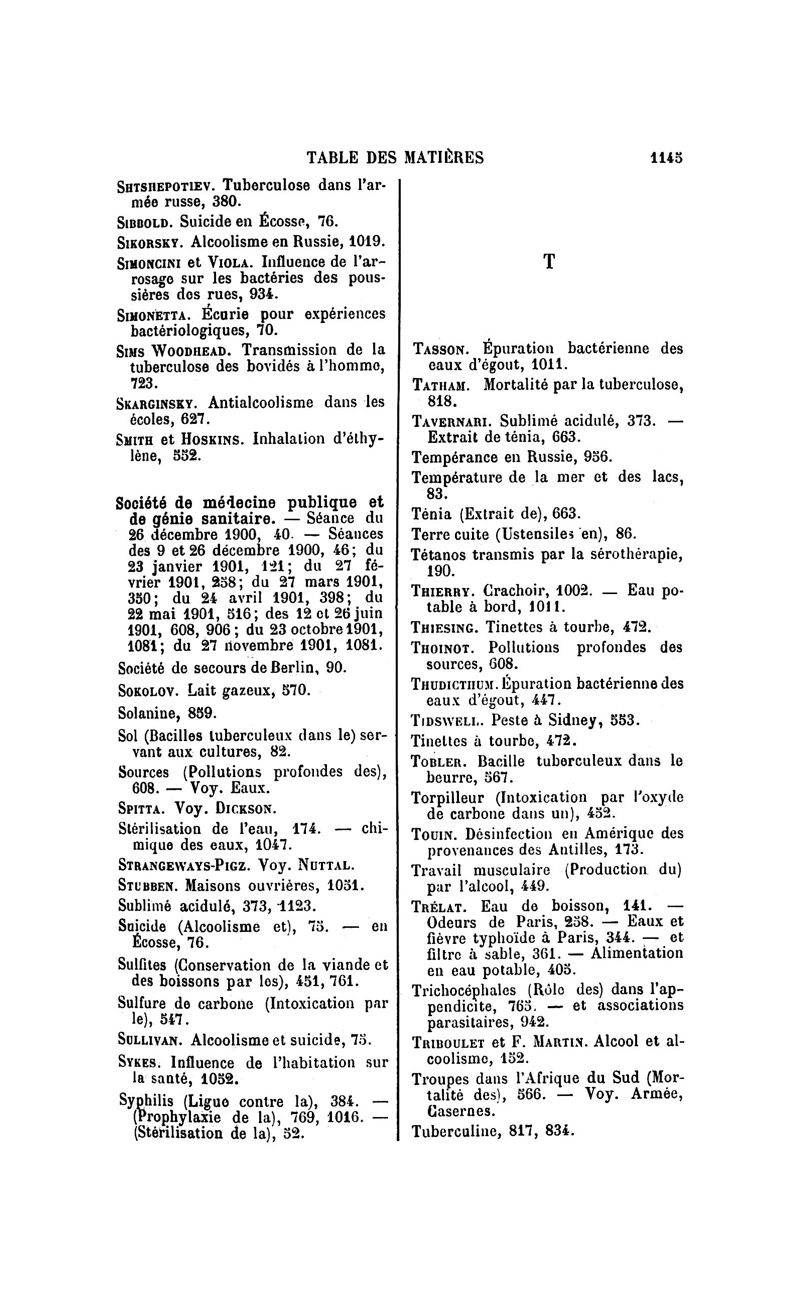 TABLE DES MATIÈRES 1145

Shtshepotiev. Tuberculose dans l'armée russe, 380.

Sibbold. Suicide en Écosse, 76.

Sikorsky. Alcoolisme en Russie, 1019.

Simoncini et Viola. Influence de l'arrosage sur les bactéries des poussières des rues, 934.

Simonetta. Écurie pour expériences bactériologiques, 70.

Sims Woodhead. Transmission de la tuberculose des bovidés à l'homme, 723.

Skarginsky. Antialcoolisme dans les écoles, 627.

Smith et Hoskins. Inhalation d'éthylène, 552.

Société de médecine publique et de génie sanitaire. — Séance du 26 décembre 1900, 40. — Séances des 9 et 26 décembre 1900, 46; du 23 janvier 1901, 121; du 27 février 1901, 258; du 27 mars 1901, 350; du 24 avril 1901, 398; du 22 mai 1901, 516; des 12 et 26 juin 1901, 608, 906; du 23 octobre 1901, 1081; du 27 novembre 1901, 1081.

Société de secours de Berlin, 90.

Sokolov. Lait gazeux, 570.

Solanine, 859.

Sol (Bacilles tuberculeux dans le) servant aux cultures, 82.

Sources (Pollutions profondes des), 608. — Voy. Eaux.

Spitta. Voy. Dickson.

Stérilisation de l'eau, 174. — chimique des eaux, 1047.

Strangeways-Pigz. Voy. Nuttal.

Stubben. Maisons ouvrières, 1051.

Sublimé acidulé, 373, 1123.

Suicide (Alcoolisme et), 75. — en Écosse, 76.

Sulfites (Conservation de la viande et des boissons par les), 451, 761.

Sulfure de carbone (Intoxication par le), 547.

Sullivan. Alcoolisme et suicide, 75.

Sykes. Influence de l'habitation sur la santé, 1052.

Syphilis (Ligue contre la), 384. — (Prophylaxie de la), 769, 1016. — (Stérilisation de la), 52.

T

Tasson. Épuration bactérienne des eaux d'égout, 1011.

Tatham. Mortalité par la tuberculose, 818.

Tavernari. Sublimé acidulé, 373. — Extrait de ténia, 663.

Tempérance en Russie, 956.

Température de la mer et des lacs, 83.

Ténia (Extrait de), 663.

Terre cuite (Ustensiles en), 86.

Tétanos transmis par la sérothérapie, 190.

Thierry. Crachoir, 1002. — Eau potable à bord, 1011.

Thiesing. Tinettes à tourbe, 472.

Thoinot. Pollutions profondes des sources, 608.

Thudicthum. Épuration bactérienne des eaux d'égout, 447.

Tidswell. Peste à Sidney, 553.

Tinettes à tourbe, 472.

Tobler. Bacille tuberculeux dans le beurre, 567.

Torpilleur (Intoxication par l'oxyde de carbone dans un), 452.

Touin. Désinfection en Amérique des provenances des Antilles, 173.

Travail musculaire (Production du) par l'alcool, 449.

Trélat. Eau de boisson, 141. — Odeurs de Paris, 258. — Eaux et fièvre typhoïde à Paris, 344. — et filtre à sable, 361. — Alimentation en eau potable, 405.

Trichocéphales (Rôle des) dans l'appendicite, 765. — et associations parasitaires, 942.

Triboulet et F. Martin. Alcool et alcoolisme, 152.

Troupes dans l'Afrique du Sud (Mortalité des), 566. — Voy. Armée, Casernes.

Tuberculine, 817, 834.